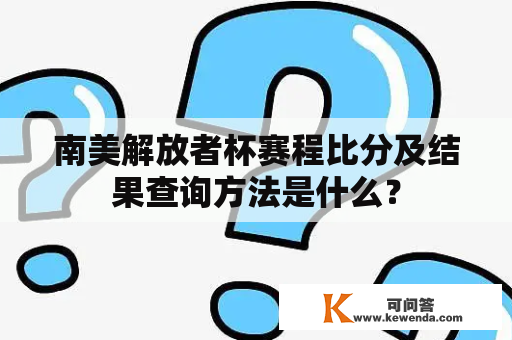 南美解放者杯赛程比分及结果查询方法是什么?

K 可问答
www.kewenda.com